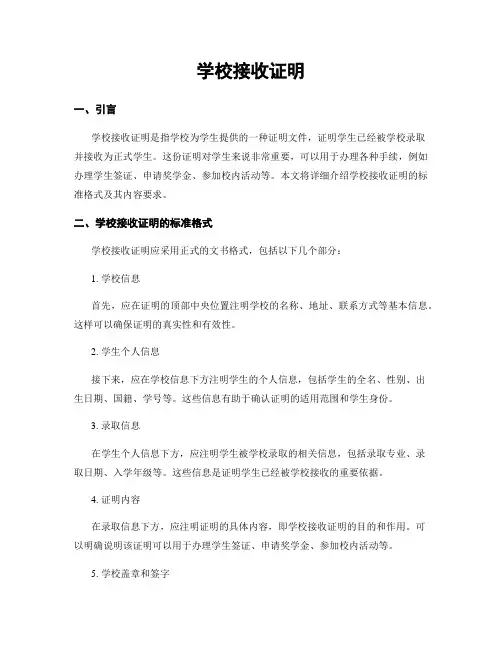 学校接收证明

一、引言

学校接收证明是指学校为学生提供的一种证明文件，证明学生已经被学校录取并接收为正式学生。这份证明对学生来说非常重要，可以用于办理各种手续，例如办理学生签证、申请奖学金、参加校内活动等。本文将详细介绍学校接收证明的标准格式及其内容要求。

二、学校接收证明的标准格式

学校接收证明应采用正式的文书格式，包括以下几个部分：

1. 学校信息

首先，应在证明的顶部中央位置注明学校的名称、地址、联系方式等基本信息。这样可以确保证明的真实性和有效性。

2. 学生个人信息

接下来，应在学校信息下方注明学生的个人信息，包括学生的全名、性别、出生日期、国籍、学号等。这些信息有助于确认证明的适用范围和学生身份。

3. 录取信息

在学生个人信息下方，应注明学生被学校录取的相关信息，包括录取专业、录取日期、入学年级等。这些信息是证明学生已经被学校接收的重要依据。

4. 证明内容

在录取信息下方，应注明证明的具体内容，即学校接收证明的目的和作用。可以明确说明该证明可以用于办理学生签证、申请奖学金、参加校内活动等。

5. 学校盖章和签字